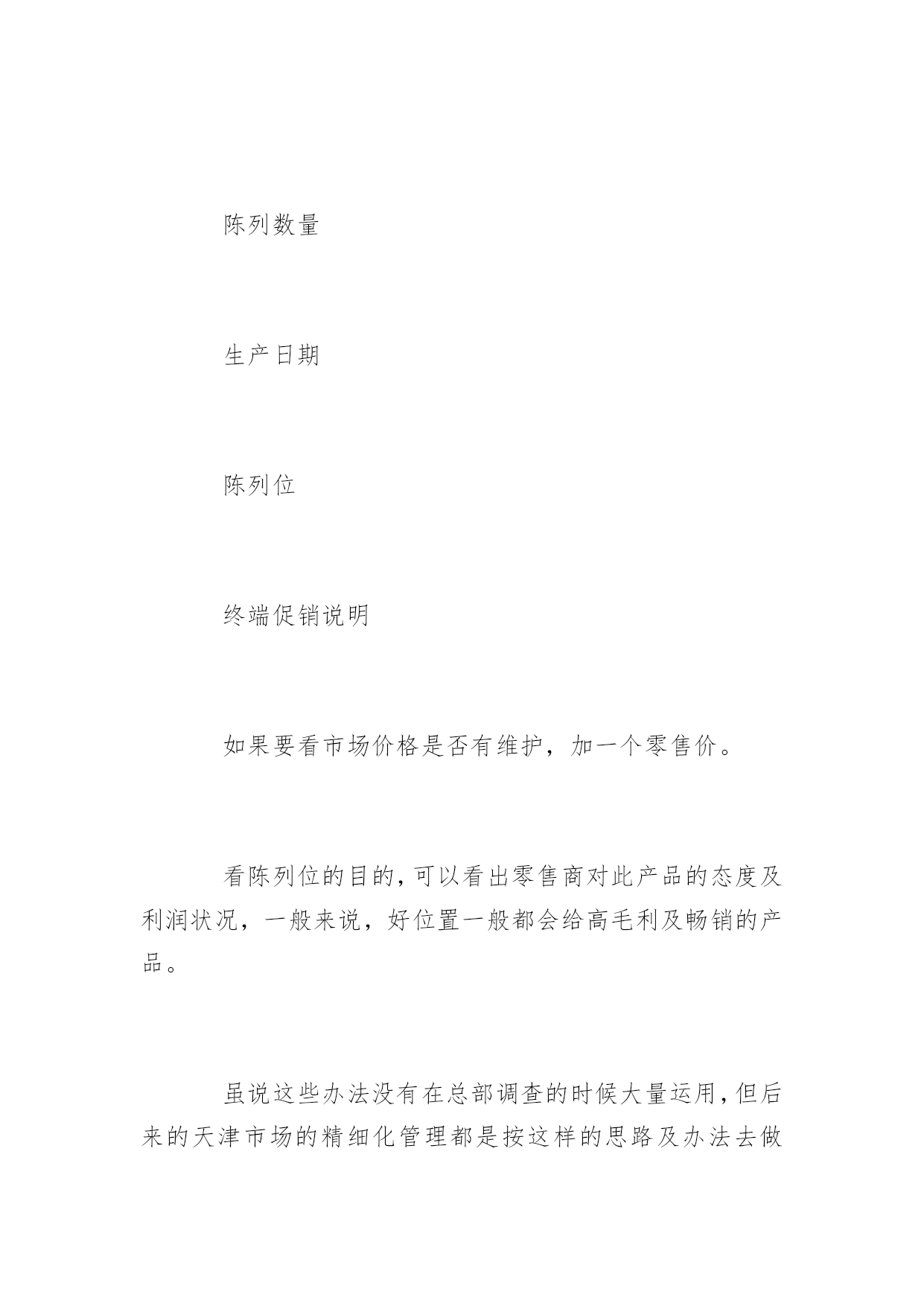 陈列数量

生产日期

陈列位

终端促销说明

如果要看市场价格是否有维护，加一个零售价。

看陈列位的目的,可以看出零售商对此产品的态度及利润状况，一般来说，好位置一般都会给高毛利及畅销的产品。

虽说这些办法没有在总部调查的时候大量运用,但后来的天津市场的精细化管理都是按这样的思路及办法去做